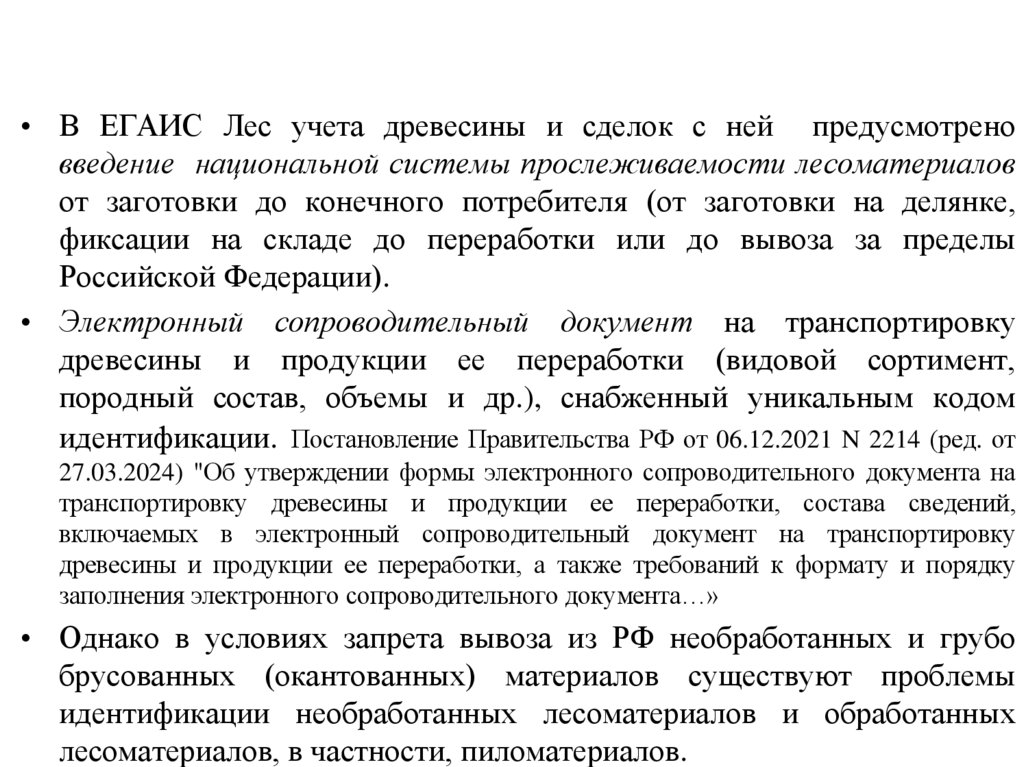 • В ЕГАИС Лес учета древесины и сделок с ней предусмотрено введение национальной системы прослеживаемости лесоматериалов от заготовки до конечного потребителя (от заготовки на делянке, фиксации на складе до переработки или до вывоза за пределы Российской Федерации).

• Электронный сопроводительный документ на транспортировку древесины и продукции ее переработки (видовой сортимент, породный состав, объемы и др.), снабженный уникальным кодом идентификации. Постановление Правительства РФ от 06.12.2021 N 2214 (ред. от 27.03.2024) "Об утверждении формы электронного сопроводительного документа на транспортировку древесины и продукции ее переработки, состава сведений, включаемых в электронный сопроводительный документ на транспортировку древесины и продукции ее переработки, а также требований к формату и порядку заполнения электронного сопроводительного документа…»

• Однако в условиях запрета вывоза из РФ необработанных и грубо брусованных (окантованных) материалов существуют проблемы идентификации необработанных лесоматериалов и обработанных лесоматериалов, в частности, пиломатериалов.